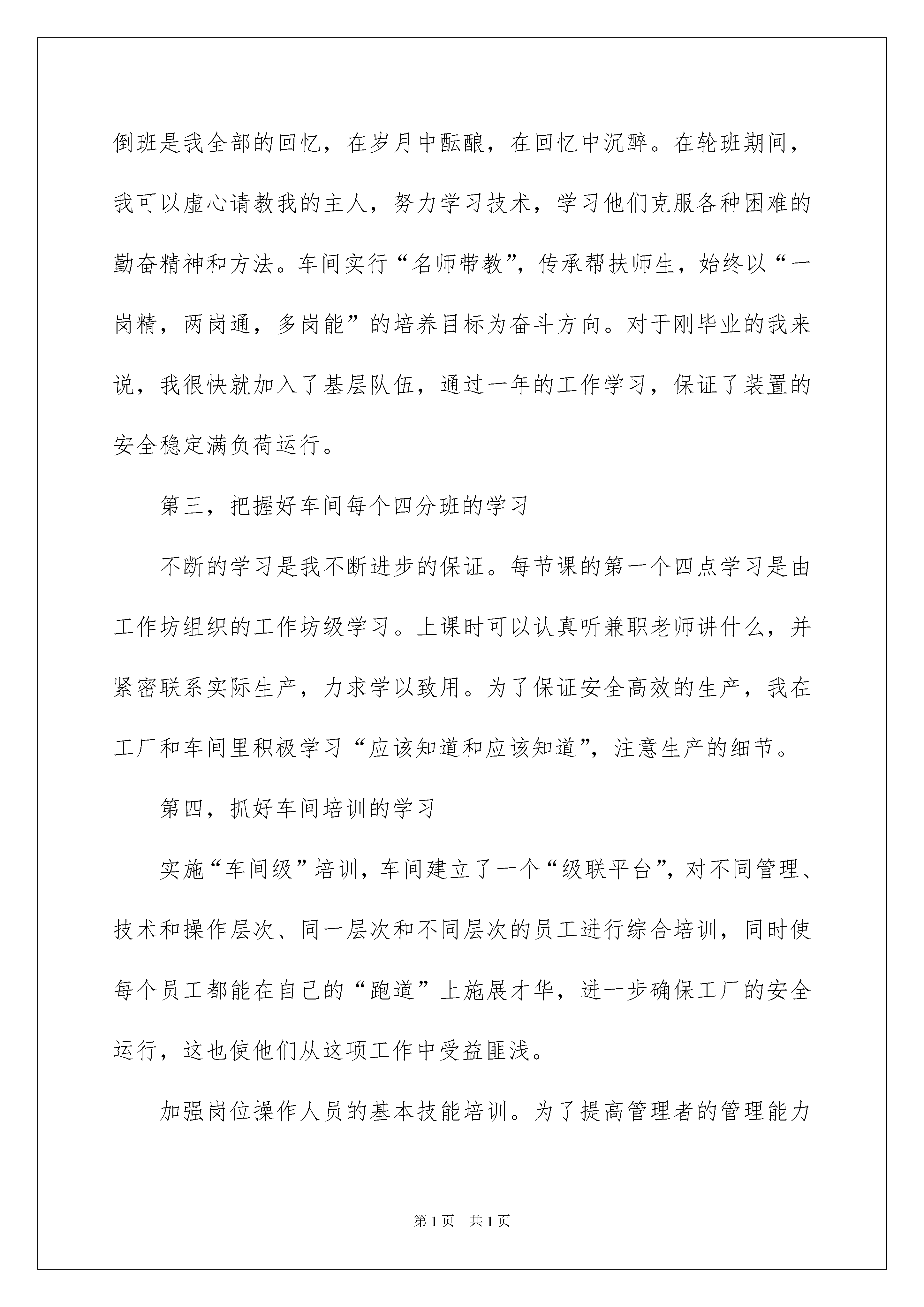 倒班是我全部的回忆，在岁月中酝酿，在回忆中沉醉。在轮班期间，我可以虚心请教我的主人，努力学习技术，学习他们克服各种困难的勤奋精神和方法。车间实行“名师带教”，传承帮扶师生，始终以“一岗精，两岗通，多岗能”的培养目标为奋斗方向。对于刚毕业的我来说，我很快就加入了基层队伍，通过一年的工作学习，保证了装置的安全稳定满负荷运行。

第三，把握好车间每个四分班的学习

不断的学习是我不断进步的保证。每节课的第一个四点学习是由工作坊组织的工作坊级学习。上课时可以认真听兼职老师讲什么，并紧密联系实际生产，力求学以致用。为了保证安全高效的生产，我在工厂和车间里积极学习“应该知道和应该知道”，注意生产的细节。

第四，抓好车间培训的学习

实施“车间级”培训，车间建立了一个“级联平台”，对不同管理、技术和操作层次、同一层次和不同层次的员工进行综合培训，同时使每个员工都能在自己的“跑道”上施展才华，进一步确保工厂的安全运行，这也使他们从这项工作中受益匪浅。

加强岗位操作人员的基本技能培训。为了提高管理者的管理能力

第1页 共1页